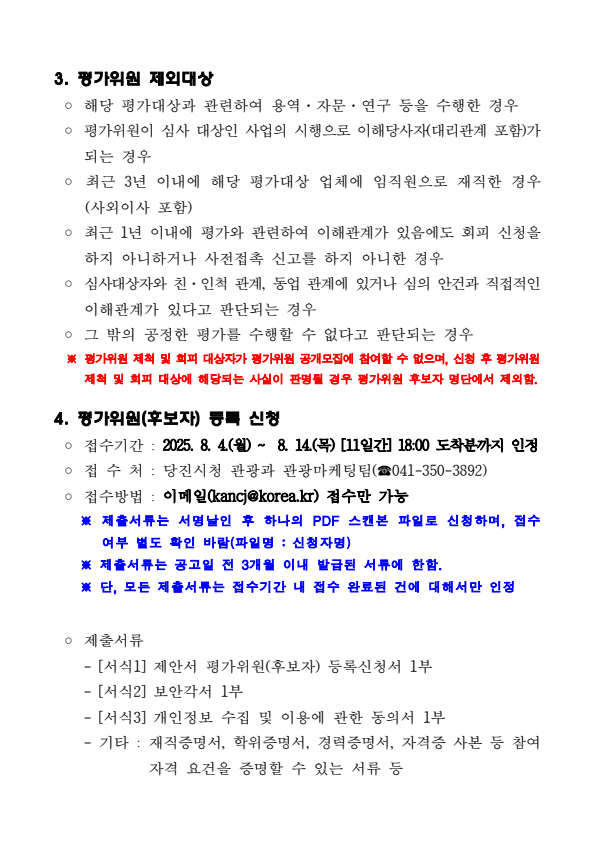 3. 평가위원 제외대상

○ 해당 평가대상과 관련하여 용역·자문·연구 등을 수행한 경우

○ 평가위원이 심사 대상인 사업의 시행으로 이해당사자(대리관계 포함)가 되는 경우

○ 최근 3년 이내에 해당 평가대상 업체에 임직원으로 재직한 경우 (사외이사 포함)

○ 최근 1년 이내에 평가와 관련하여 이해관계가 있음에도 회피 신청을 하지 아니하거나 사전접촉 신고를 하지 아니한 경우

○ 심사대상자와 친·인척 관계, 동업 관계에 있거나 심의 안건과 직접적인 이해관계가 있다고 판단되는 경우

○ 그 밖의 공정한 평가를 수행할 수 없다고 판단되는 경우

※ 평가위원 제척 및 회피 대상자가 평가위원 공개모집에 참여할 수 없으며, 신청 후 평가위원 제척 및 회피 대상에 해당되는 사실이 판명될 경우 평가위원 후보자 명단에서 제외함.

4. 평가위원(후보자) 등록 신청

○ 접수기간 : 2025. 8. 4.(월) ~ 8. 14.(목) [11일간] 18:00 도착분까지 인정

○ 접 수 처 : 당진시청 관광과 관광마케팅팀(☎041-350-3892)

○ 접수방법 : 이메일(kancj@korea.kr) 접수만 가능

※ 제출서류는 서명날인 후 하나의 PDF 스캔본 파일로 신청하며, 접수 여부 별도 확인 바람(파일명 : 신청자명)

※ 제출서류는 공고일 전 3개월 이내 발급된 서류에 한함.

※ 단, 모든 제출서류는 접수기간 내 접수 완료된 건에 대해서만 인정

○ 제출서류

- [서식1] 제안서 평가위원(후보자) 등록신청서 1부

- [서식2] 보안각서 1부

- [서식3] 개인정보 수집 및 이용에 관한 동의서 1부

- 기타 : 재직증명서, 학위증명서, 경력증명서, 자격증 사본 등 참여 자격 요건을 증명할 수 있는 서류 등